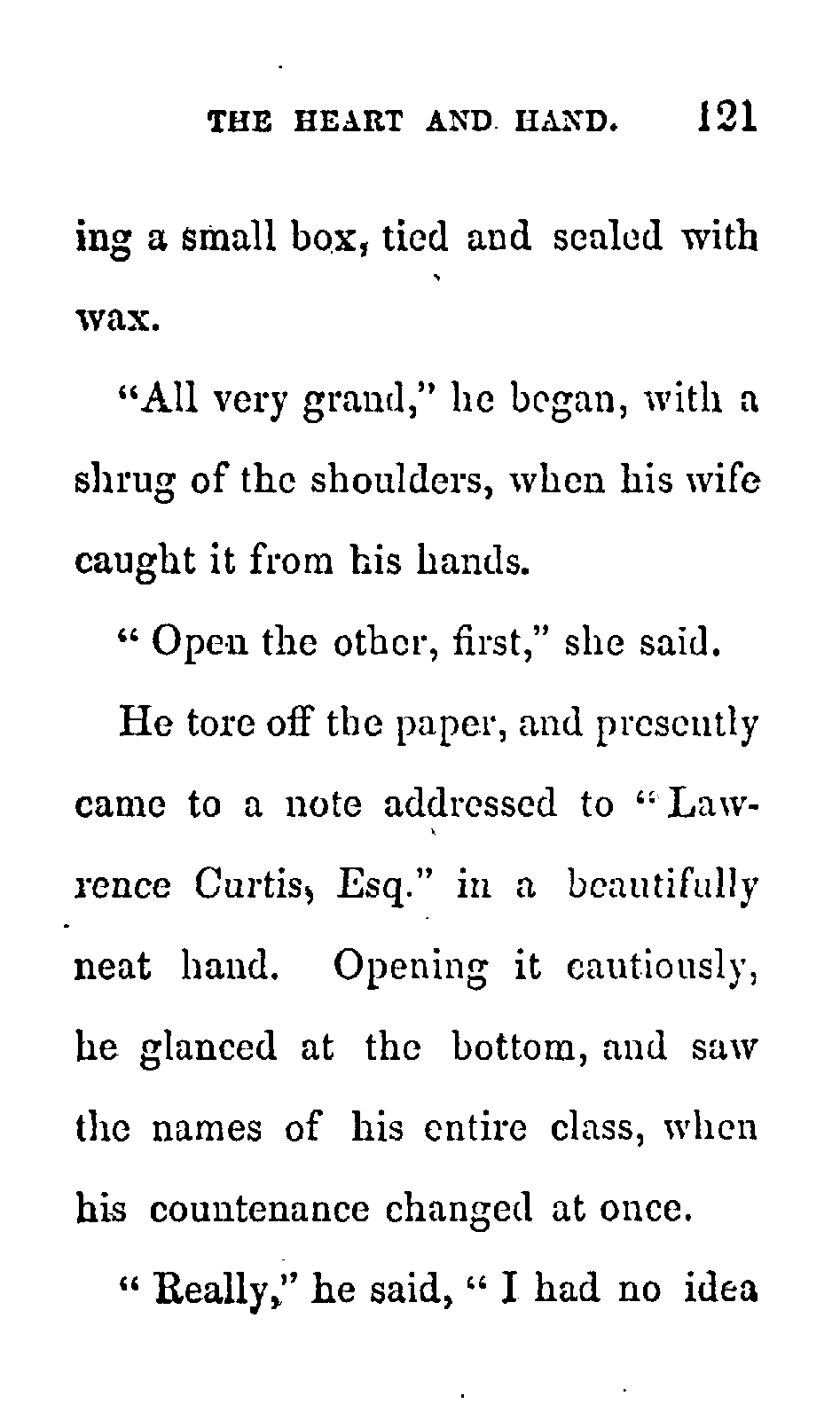 THE HEART AND HAND. 121

ing a small box, tied and sealed with wax.

"All very grand," he began, with a shrug of the shoulders, when his wife caught it from his hands.

" Open the other, first," she said.

He tore off the paper, and presently came to a note addressed to " Lawrence Curtis, Esq." in a beautifully neat hand. Opening it cautiously, he glanced at the bottom, and saw the names of his entire class, when his countenance changed at once.

" Really," he said, " I had no idea